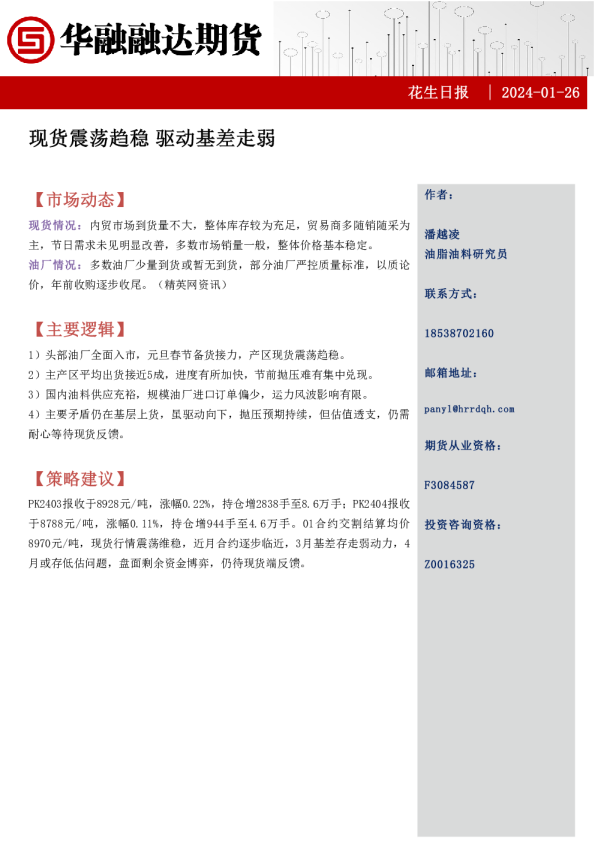 华融融达期货

花生日报 | 2024-01-26

现货震荡趋稳 驱动基差走弱

【市场动态】

现货情况：内贸市场到货量不大，整体库存较为充足，贸易商多随销随采为主，节日需求未见明显改善，多数市场销量一般，整体价格基本稳定。

油厂情况：多数油厂少量到货或暂无到货，部分油厂严控质量标准，以质论价，年前收购逐步收尾。（精英网资讯）

【主要逻辑】

1）头部油厂全面入市，元旦春节备货接力，产区现货震荡趋稳。

2）主产区平均出货接近5成，进度有所加快，节前抛压难有集中兑现。

3）国内油料供应充裕，规模油厂进口订单偏少，运力风波影响有限。

4）主要矛盾仍在基层上货，虽驱动向下，抛压预期持续，但估值透支，仍需耐心等待现货反馈。

【策略建议】

PK2403报收于8928元/吨，涨幅0.22%，持仓增2838手至8.6万手；PK2404报收于8788元/吨，涨幅0.11%，持仓增944手至4.6万手。01合约交割结算均价8970元/吨，现货行情震荡维稳，近月合约逐步临近，3月基差存走弱动力，4月或存低估问题，盘面剩余资金博弈，仍待现货端反馈。

作者：

潘越凌

油脂油料研究员

联系方式：

18538702160

邮箱地址：

panyl@hrrdqh.com

期货从业资格：

F3084587

投资咨询资格：

Z0016325